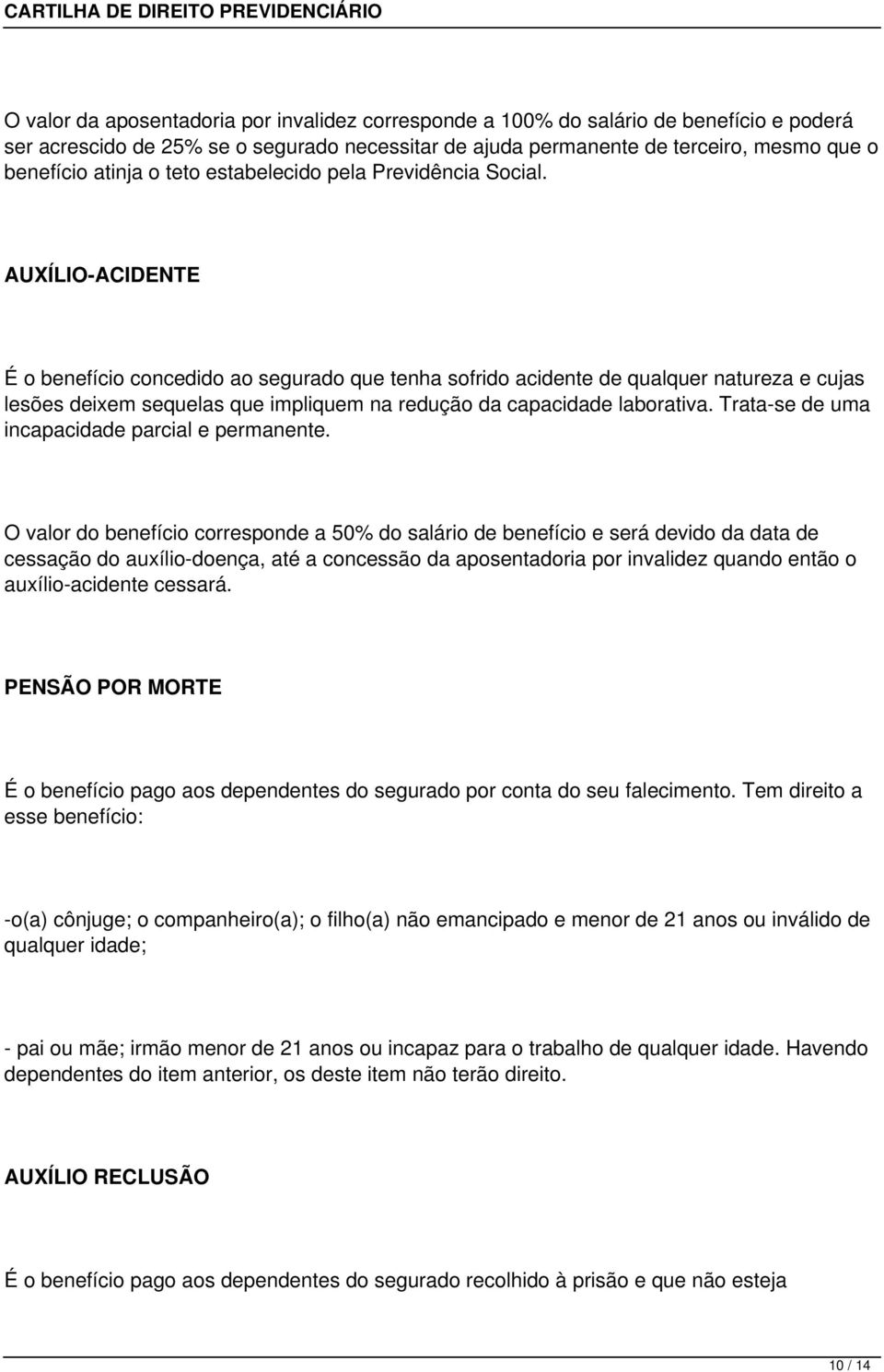 CARTILHA DE DIREITO PREVIDENCIÁRIO

O valor da aposentadoria por invalidez corresponde a 100% do salário de benefício e poderá ser acrescido de 25% se o segurado necessitar de ajuda permanente de terceiro, mesmo que o benefício atinja o teto estabelecido pela Previdência Social.

AUXÍLIO-ACIDENTE

É o benefício concedido ao segurado que tenha sofrido acidente de qualquer natureza e cujas lesões deixem sequelas que impliquem na redução da capacidade laborativa. Trata-se de uma incapacidade parcial e permanente.

O valor do benefício corresponde a 50% do salário de benefício e será devido da data de cessação do auxílio-doença, até a concessão da aposentadoria por invalidez quando então o auxílio-acidente cessará.

PENSÃO POR MORTE

É o benefício pago aos dependentes do segurado por conta do seu falecimento. Tem direito a esse benefício:

-o(a) cônjuge; o companheiro(a); o filho(a) não emancipado e menor de 21 anos ou inválido de qualquer idade;

- pai ou mãe; irmão menor de 21 anos ou incapaz para o trabalho de qualquer idade. Havendo dependentes do item anterior, os deste item não terão direito.

AUXÍLIO RECLUSÃO

É o benefício pago aos dependentes do segurado recolhido à prisão e que não esteja

10 / 14